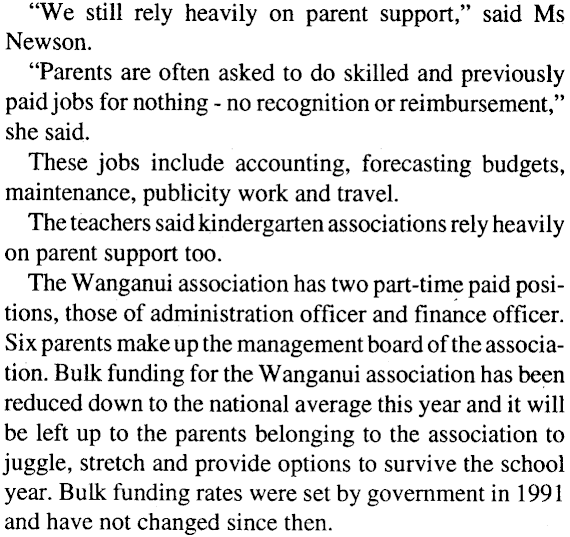 "We still rely heavily on parent support," said Ms Newson.

"Parents are often asked to do skilled and previously paid jobs for nothing - no recognition or reimbursement," she said.

These jobs include accounting, forecasting budgets, maintenance, publicity work and travel.

The teachers said kindergarten associations rely heavily on parent support too.

The Wanganui association has two part-time paid positions, those of administration officer and finance officer. Six parents make up the management board of the association. Bulk funding for the Wanganui association has been reduced down to the national average this year and it will be left up to the parents belonging to the association to juggle, stretch and provide options to survive the school year. Bulk funding rates were set by government in 1991 and have not changed since then.